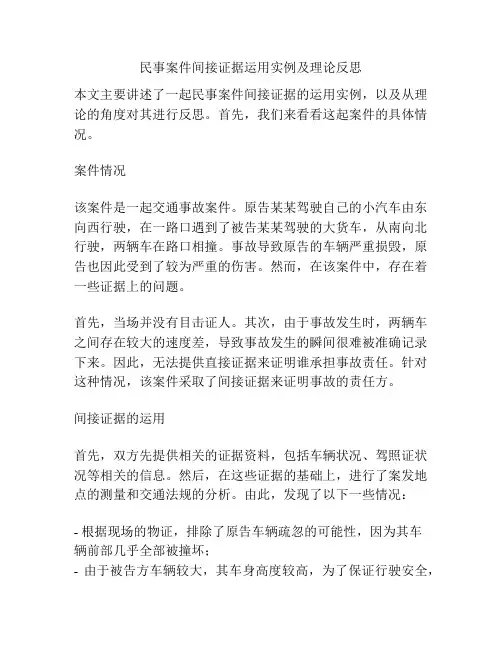 民事案件间接证据运用实例及理论反思

本文主要讲述了一起民事案件间接证据的运用实例，以及从理论的角度对其进行反思。首先，我们来看看这起案件的具体情况。

案件情况

该案件是一起交通事故案件。原告某某驾驶自己的小汽车由东向西行驶，在一路口遇到了被告某某驾驶的大货车，从南向北行驶，两辆车在路口相撞。事故导致原告的车辆严重损毁，原告也因此受到了较为严重的伤害。然而，在该案件中，存在着一些证据上的问题。

首先，当场并没有目击证人。其次，由于事故发生时，两辆车之间存在较大的速度差，导致事故发生的瞬间很难被准确记录下来。因此，无法提供直接证据来证明谁承担事故责任。针对这种情况，该案件采取了间接证据来证明事故的责任方。

间接证据的运用

首先，双方先提供相关的证据资料，包括车辆状况、驾照证状况等相关的信息。然后，在这些证据的基础上，进行了案发地点的测量和交通法规的分析。由此，发现了以下一些情况：

- 根据现场的物证，排除了原告车辆疏忽的可能性，因为其车辆前部几乎全部被撞坏；
- 由于被告方车辆较大，其车身高度较高，为了保证行驶安全，